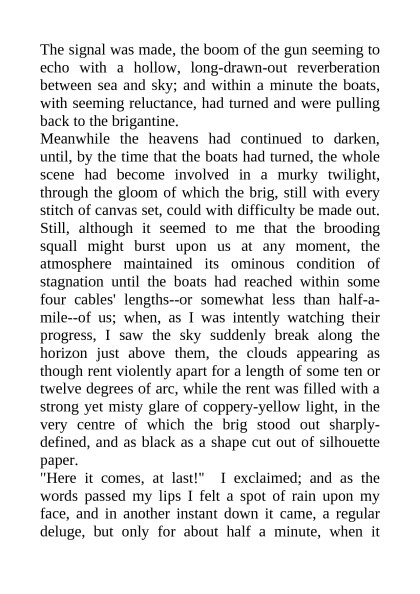 The signal was made, the boom of the gun seeming to echo with a hollow, long-drawn-out reverberation between sea and sky; and within a minute the boats, with seeming reluctance, had turned and were pulling back to the brigantine.
Meanwhile the heavens had continued to darken, until, by the time that the boats had turned, the whole scene had become involved in a murky twilight, through the gloom of which the brig, still with every stitch of canvas set, could with difficulty be made out. Still, although it seemed to me that the brooding squall might burst upon us at any moment, the atmosphere maintained its ominous condition of stagnation until the boats had reached within some four cables' lengths--or somewhat less than half-a-mile--of us; when, as I was intently watching their progress, I saw the sky suddenly break along the horizon just above them, the clouds appearing as though rent violently apart for a length of some ten or twelve degrees of arc, while the rent was filled with a strong yet misty glare of coppery-yellow light, in the very centre of which the brig stood out sharply-defined, and as black as a shape cut out of silhouette paper.
"Here it comes, at last!" I exclaimed; and as the words passed my lips I felt a spot of rain upon my face, and in another instant down it came, a regular deluge, but only for about half a minute, when it